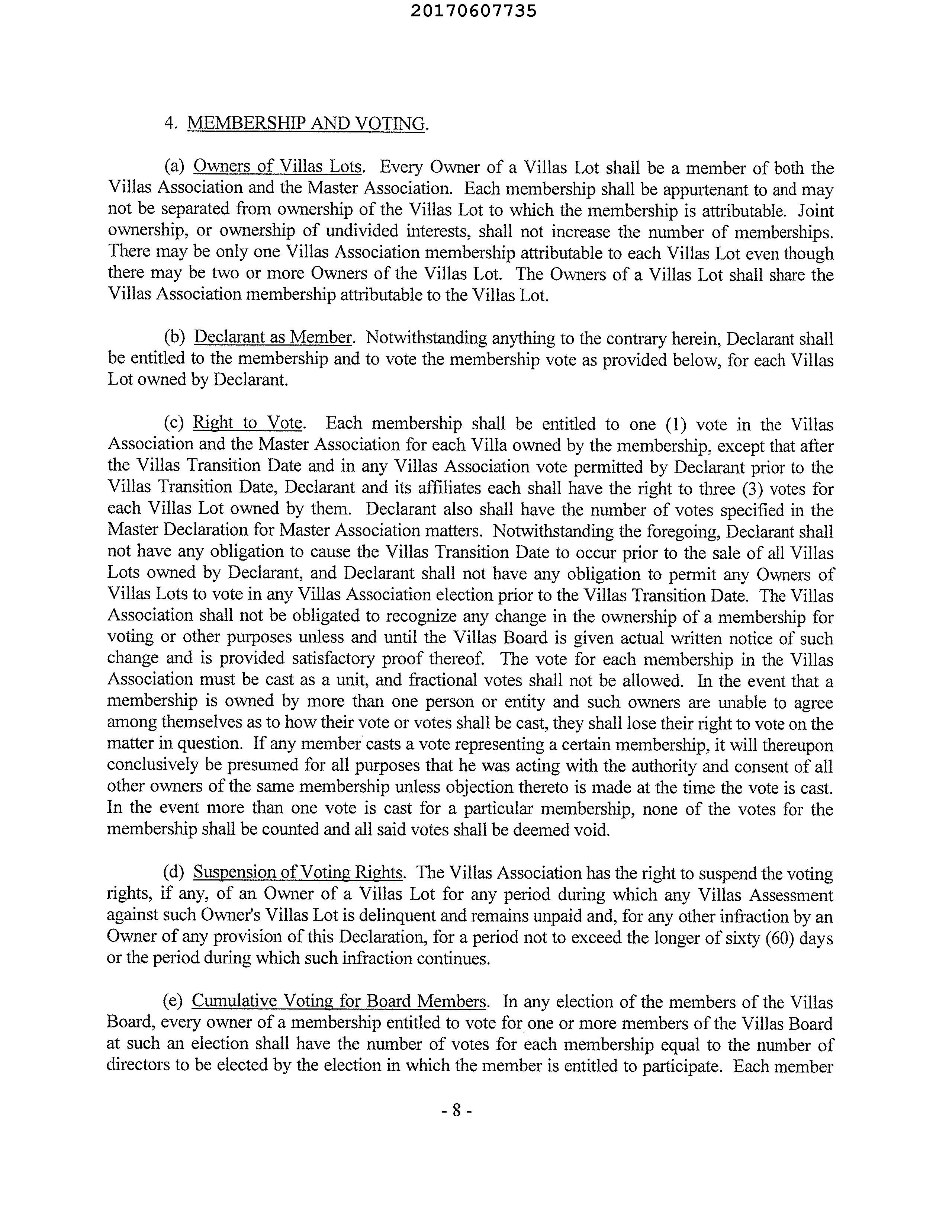 20170607735

4. MEMBERSHIP AND VOTING.

(a) Owners of Villas Lots. Every Owner of a Villas Lot shall be a member of both the Villas Association and the Master Association. Each membership shall be appurtenant to and may not be separated from ownership of the Villas Lot to which the membership is attributable. Joint ownership, or ownership of undivided interests, shall not increase the number of memberships. There may be only one Villas Association membership attributable to each Villas Lot even though there may be two or more Owners of the Villas Lot. The Owners of a Villas Lot shall share the Villas Association membership attributable to the Villas Lot.

(b) Declarant as Member. Notwithstanding anything to the contrary herein, Declarant shall be entitled to the membership and to vote the membership vote as provided below, for each Villas Lot owned by Declarant.

(c) Right to Vote. Each membership shall be entitled to one (1) vote in the Villas Association and the Master Association for each Villa owned by the membership, except that after the Villas Transition Date and in any Villas Association vote permitted by Declarant prior to the Villas Transition Date, Declarant and its affiliates each shall have the right to three (3) votes for each Villas Lot owned by them. Declarant also shall have the number of votes specified in the Master Declaration for Master Association matters. Notwithstanding the foregoing, Declarant shall not have any obligation to cause the Villas Transition Date to occur prior to the sale of all Villas Lots owned by Declarant, and Declarant shall not have any obligation to permit any Owners of Villas Lots to vote in any Villas Association election prior to the Villas Transition Date. The Villas Association shall not be obligated to recognize any change in the ownership of a membership for voting or other purposes unless and until the Villas Board is given actual written notice of such change and is provided satisfactory proof thereof. The vote for each membership in the Villas Association must be cast as a unit, and fractional votes shall not be allowed. In the event that a membership is owned by more than one person or entity and such owners are unable to agree among themselves as to how their vote or votes shall be cast, they shall lose their right to vote on the matter in question. If any member casts a vote representing a certain membership, it will thereupon conclusively be presumed for all purposes that he was acting with the authority and consent of all other owners of the same membership unless objection thereto is made at the time the vote is cast. In the event more than one vote is cast for a particular membership, none of the votes for the membership shall be counted and all said votes shall be deemed void.

(d) Suspension of Voting Rights. The Villas Association has the right to suspend the voting rights, if any, of an Owner of a Villas Lot for any period during which any Villas Assessment against such Owner's Villas Lot is delinquent and remains unpaid and, for any other infraction by an Owner of any provision of this Declaration, for a period not to exceed the longer of sixty (60) days or the period during which such infraction continues.

(e) Cumulative Voting for Board Members. In any election of the members of the Villas Board, every owner of a membership entitled to vote for one or more members of the Villas Board at such an election shall have the number of votes for each membership equal to the number of directors to be elected by the election in which the member is entitled to participate. Each member

- 8 -